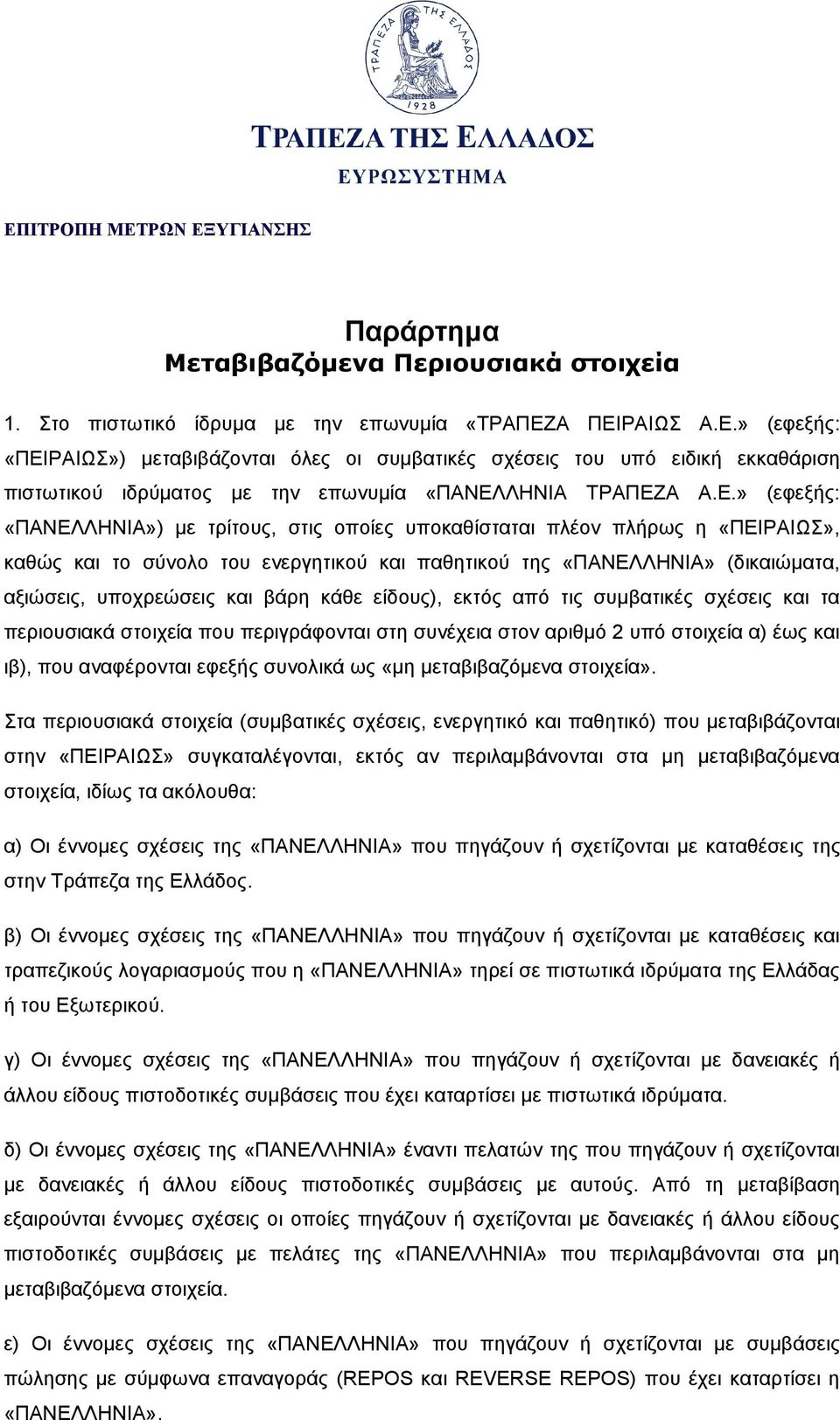 ΤΡΑΠΕΖΑ ΤΗΣ ΕΛΛΑΔΟΣ
1928

ΤΡΑΠΕΖΑ ΤΗΣ ΕΛΛΑΔΟΣ
ΕΥΡΩΣΥΣΤΗΜΑ

ΕΠΙΤΡΟΠΗ ΜΕΤΡΩΝ ΕΞΥΓΙΑΝΣΗΣ

Παράρτημα
Μεταβιβαζόμενα Περιουσιακά στοιχεία

1. Στο πιστωτικό ίδρυμα με την επωνυμία «ΤΡΑΠΕΖΑ ΠΕΙΡΑΙΩΣ Α.Ε.» (εφεξής: «ΠΕΙΡΑΙΩΣ») μεταβιβάζονται όλες οι συμβατικές σχέσεις του υπό ειδική εκκαθάριση πιστωτικού ιδρύματος με την επωνυμία «ΠΑΝΕΛΛΗΝΙΑ ΤΡΑΠΕΖΑ Α.Ε.» (εφεξής: «ΠΑΝΕΛΛΗΝΙΑ») με τρίτους, στις οποίες υποκαθίσταται πλέον πλήρως η «ΠΕΙΡΑΙΩΣ», καθώς και το σύνολο του ενεργητικού και παθητικού της «ΠΑΝΕΛΛΗΝΙΑ» (δικαιώματα, αξιώσεις, υποχρεώσεις και βάρη κάθε είδους), εκτός από τις συμβατικές σχέσεις και τα περιουσιακά στοιχεία που περιγράφονται στη συνέχεια στον αριθμό 2 υπό στοιχεία α) έως και ιβ), που αναφέρονται εφεξής συνολικά ως «μη μεταβιβαζόμενα στοιχεία».

Στα περιουσιακά στοιχεία (συμβατικές σχέσεις, ενεργητικό και παθητικό) που μεταβιβάζονται στην «ΠΕΙΡΑΙΩΣ» συγκαταλέγονται, εκτός αν περιλαμβάνονται στα μη μεταβιβαζόμενα στοιχεία, ιδίως τα ακόλουθα:

α) Οι έννομες σχέσεις της «ΠΑΝΕΛΛΗΝΙΑ» που πηγάζουν ή σχετίζονται με καταθέσεις της στην Τράπεζα της Ελλάδος.

β) Οι έννομες σχέσεις της «ΠΑΝΕΛΛΗΝΙΑ» που πηγάζουν ή σχετίζονται με καταθέσεις και τραπεζικούς λογαριασμούς που η «ΠΑΝΕΛΛΗΝΙΑ» τηρεί σε πιστωτικά ιδρύματα της Ελλάδας ή του Εξωτερικού.

γ) Οι έννομες σχέσεις της «ΠΑΝΕΛΛΗΝΙΑ» που πηγάζουν ή σχετίζονται με δανειακές ή άλλου είδους πιστοδοτικές συμβάσεις που έχει καταρτίσει με πιστωτικά ιδρύματα.

δ) Οι έννομες σχέσεις της «ΠΑΝΕΛΛΗΝΙΑ» έναντι πελατών της που πηγάζουν ή σχετίζονται με δανειακές ή άλλου είδους πιστοδοτικές συμβάσεις με αυτούς. Από τη μεταβίβαση εξαιρούνται έννομες σχέσεις οι οποίες πηγάζουν ή σχετίζονται με δανειακές ή άλλου είδους πιστοδοτικές συμβάσεις με πελάτες της «ΠΑΝΕΛΛΗΝΙΑ» που περιλαμβάνονται στα μη μεταβιβαζόμενα στοιχεία.

ε) Οι έννομες σχέσεις της «ΠΑΝΕΛΛΗΝΙΑ» που πηγάζουν ή σχετίζονται με συμβάσεις πώλησης με σύμφωνα επαναγοράς (REPOS και REVERSE REPOS) που έχει καταρτίσει η «ΠΑΝΕΛΛΗΝΙΑ».